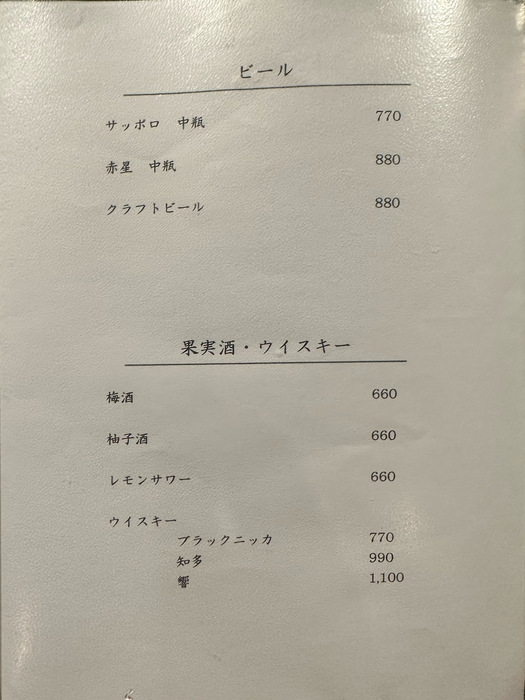 ビール

サッポロ　中瓶　770

赤星　中瓶　880

クラフトビール　880

果実酒・ウイスキー

梅酒　660

柚子酒　660

レモンサワー　660

ウイスキー
ブラックニッカ　770
知多　990
響　1,100